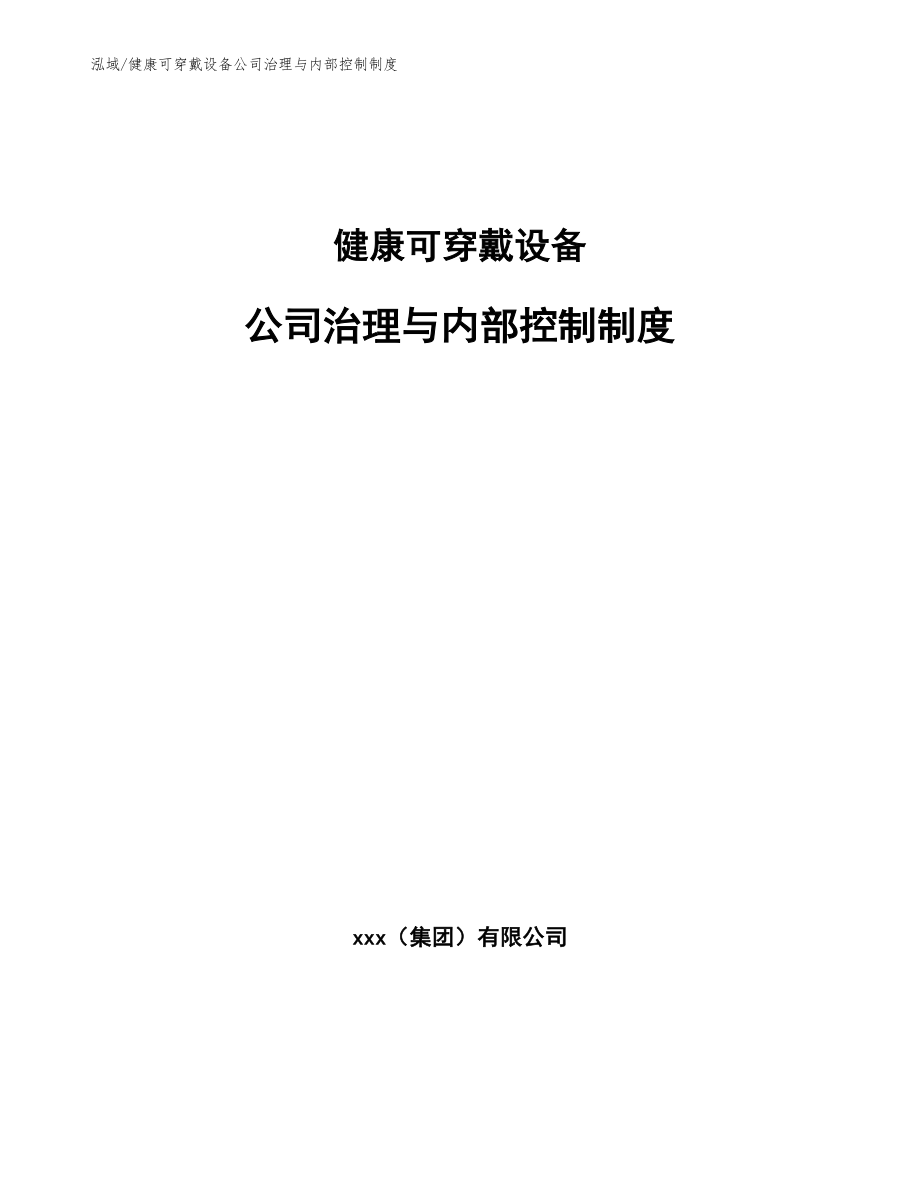 泓域/健康可穿戴设备公司治理与内部控制制度

健康可穿戴设备

公司治理与内部控制制度

xxx（集团）有限公司